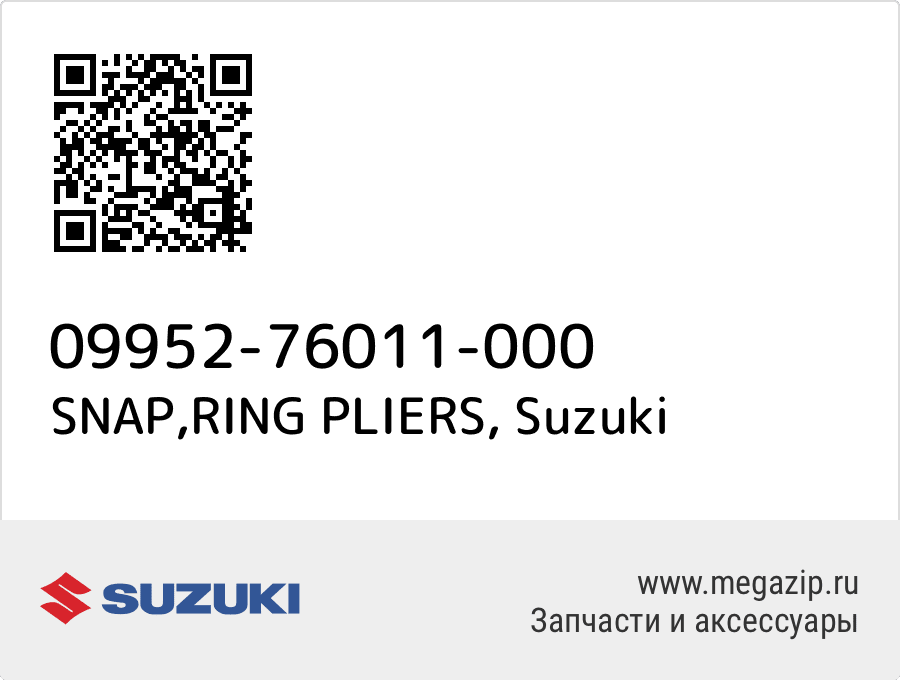 09952-76011-000
SNAP,RING PLIERS, Suzuki

SUZUKI

www.megazip.ru
Запчасти и аксессуары